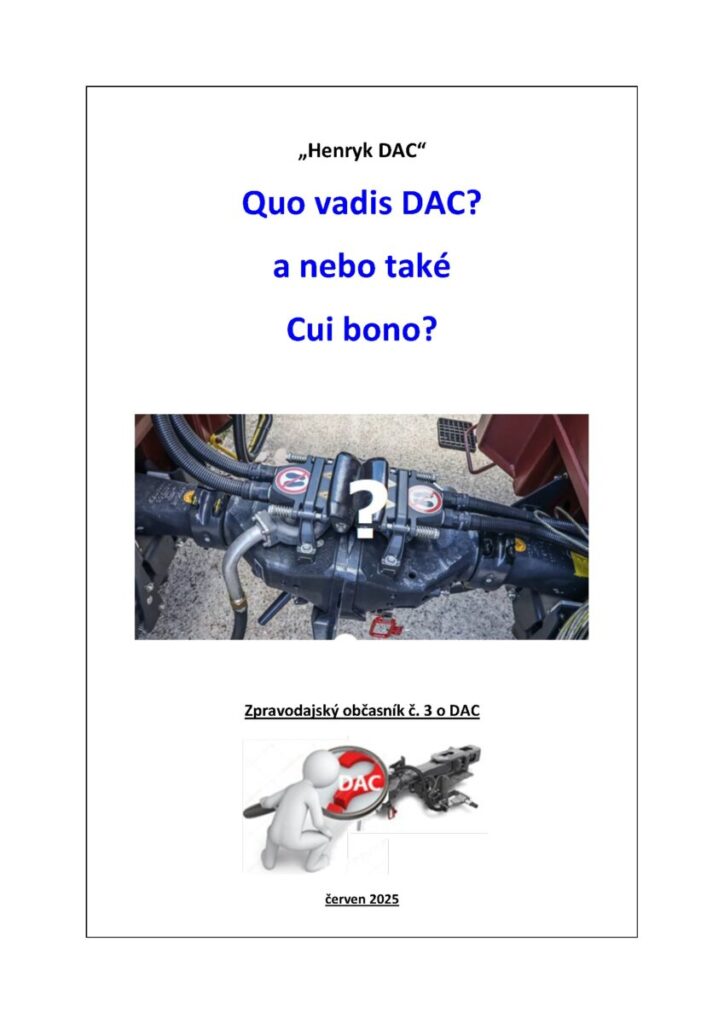 „Henryk DAC“

Quo vadis DAC?

a nebo také

Cui bono?

?

Zpravodajský občasník č. 3 o DAC

DAC

červen 2025